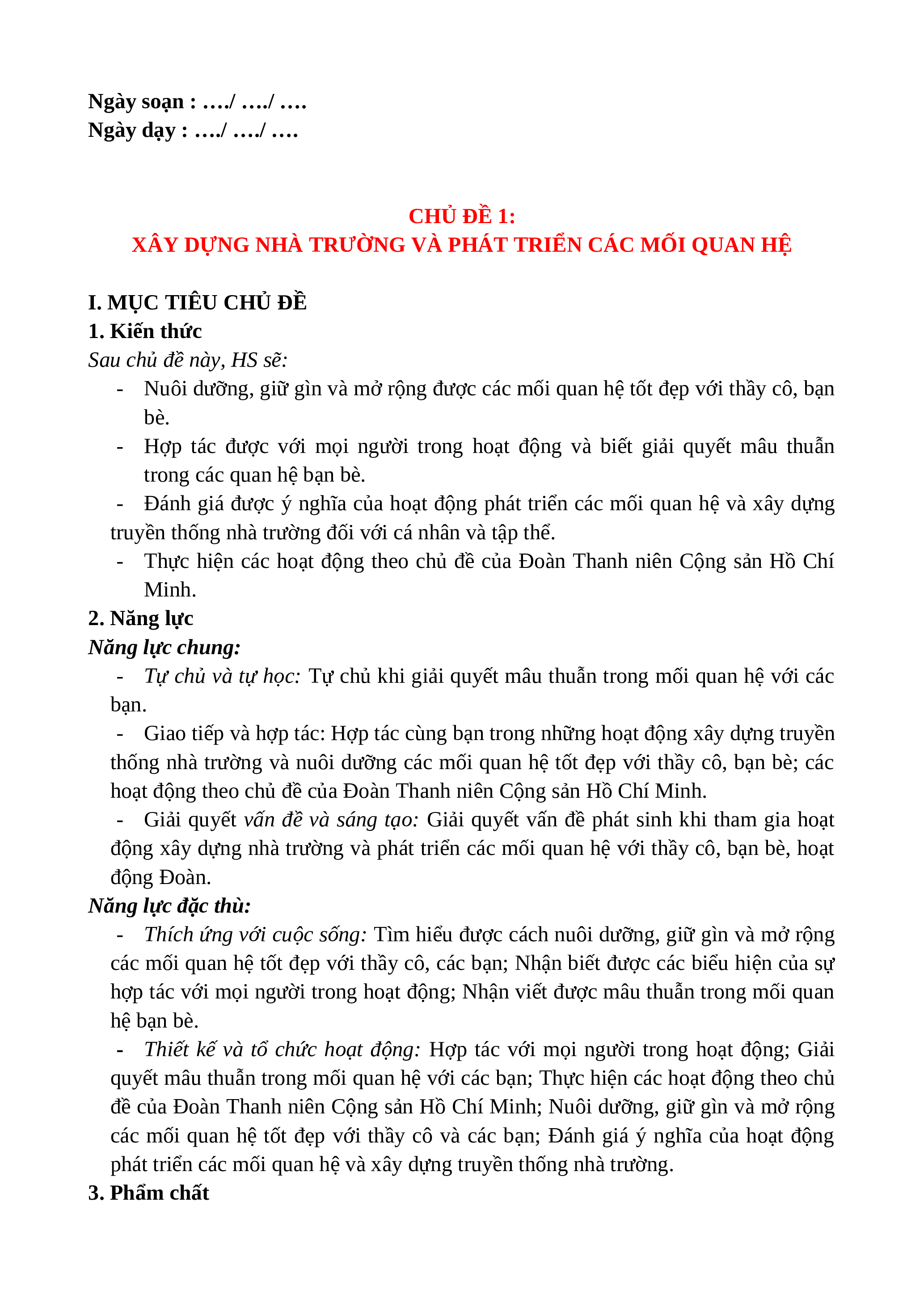 Ngày soạn : …./ …./ ….
Ngày dạy : …./ …./ ….

CHỦ ĐỀ 1:
XÂY DỰNG NHÀ TRƯỜNG VÀ PHÁT TRIỂN CÁC MỐI QUAN HỆ

I. MỤC TIÊU CHỦ ĐỀ
1. Kiến thức
Sau chủ đề này, HS sẽ:
- Nuôi dưỡng, giữ gìn và mở rộng được các mối quan hệ tốt đẹp với thầy cô, bạn bè.
- Hợp tác được với mọi người trong hoạt động và biết giải quyết mâu thuẫn trong các quan hệ bạn bè.
- Đánh giá được ý nghĩa của hoạt động phát triển các mối quan hệ và xây dựng truyền thống nhà trường đối với cá nhân và tập thể.
- Thực hiện các hoạt động theo chủ đề của Đoàn Thanh niên Cộng sản Hồ Chí Minh.
2. Năng lực
Năng lực chung:
- Tự chủ và tự học: Tự chủ khi giải quyết mâu thuẫn trong mối quan hệ với các bạn.
- Giao tiếp và hợp tác: Hợp tác cùng bạn trong những hoạt động xây dựng truyền thống nhà trường và nuôi dưỡng các mối quan hệ tốt đẹp với thầy cô, bạn bè; các hoạt động theo chủ đề của Đoàn Thanh niên Cộng sản Hồ Chí Minh.
- Giải quyết vấn đề và sáng tạo: Giải quyết vấn đề phát sinh khi tham gia hoạt động xây dựng nhà trường và phát triển các mối quan hệ với thầy cô, bạn bè, hoạt động Đoàn.
Năng lực đặc thù:
- Thích ứng với cuộc sống: Tìm hiểu được cách nuôi dưỡng, giữ gìn và mở rộng các mối quan hệ tốt đẹp với thầy cô, các bạn; Nhận biết được các biểu hiện của sự hợp tác với mọi người trong hoạt động; Nhận viết được mâu thuẫn trong mối quan hệ bạn bè.
- Thiết kế và tổ chức hoạt động: Hợp tác với mọi người trong hoạt động; Giải quyết mâu thuẫn trong mối quan hệ với các bạn; Thực hiện các hoạt động theo chủ đề của Đoàn Thanh niên Cộng sản Hồ Chí Minh; Nuôi dưỡng, giữ gìn và mở rộng các mối quan hệ tốt đẹp với thầy cô và các bạn; Đánh giá ý nghĩa của hoạt động phát triển các mối quan hệ và xây dựng truyền thống nhà trường.
3. Phẩm chất